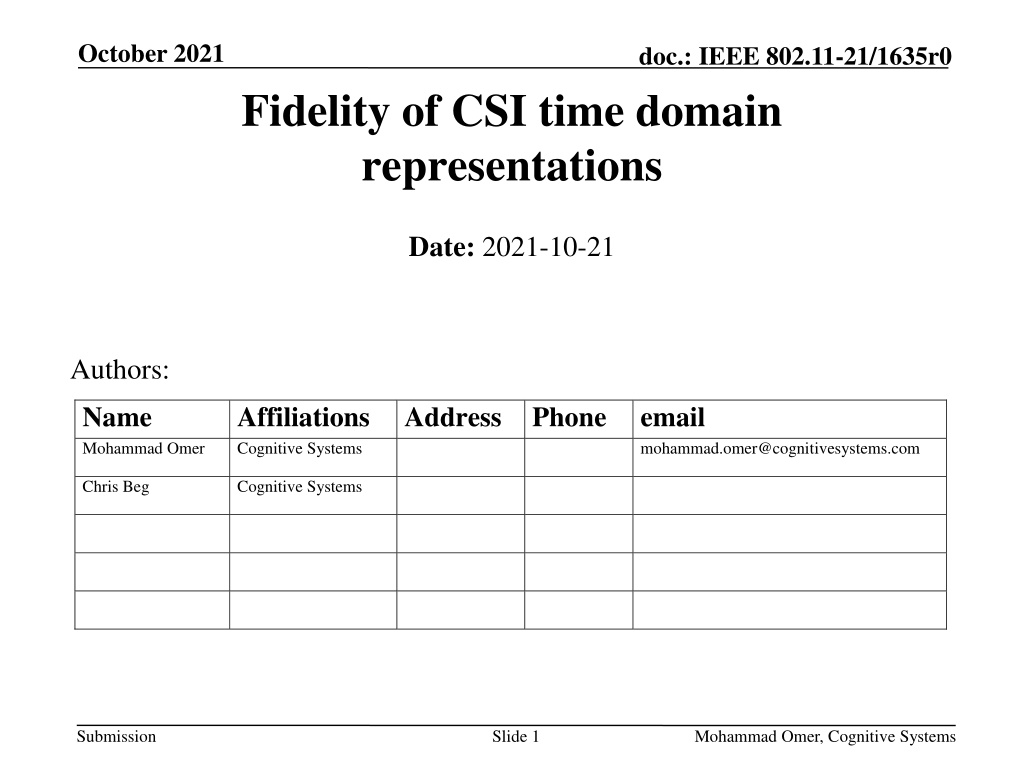 October 2021

doc.: IEEE 802.11-21/1635r0

Fidelity of CSI time domain representations

Date: 2021-10-21

Authors:

| Name | Affiliations | Address | Phone | email |
|---|---|---|---|---|
| Mohammad Omer | Cognitive Systems | | | mohammad.omer@cognitivesystems.com |
| Chris Beg | Cognitive Systems | | | |
| | | | | |
| | | | | |
| | | | | |

Submission

Slide 1

Mohammad Omer, Cognitive Systems